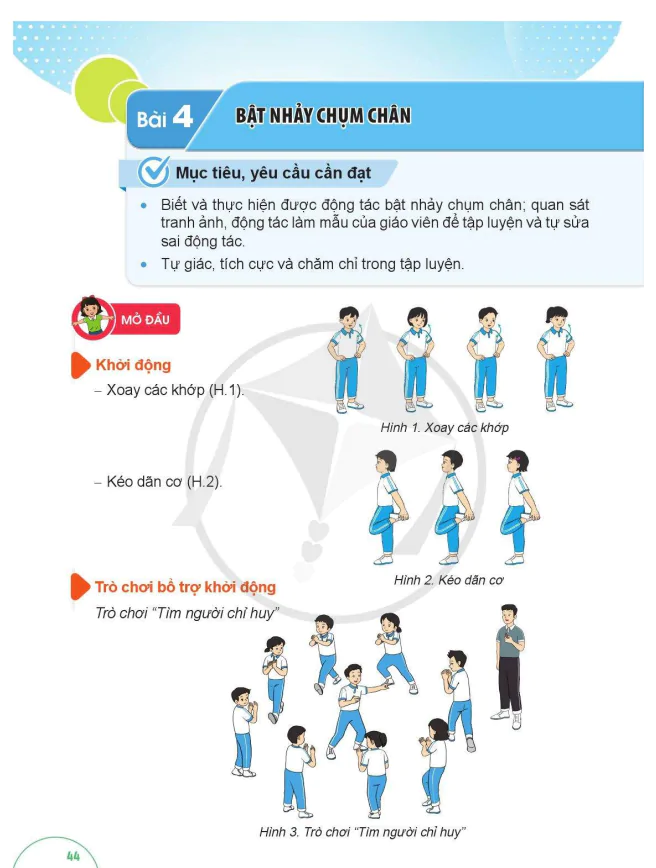 Bài 4 BẬT NHẢY CHỤM CHÂN

Mục tiêu, yêu cầu cần đạt

• Biết và thực hiện được động tác bật nhảy chụm chân; quan sát tranh ảnh, động tác làm mẫu của giáo viên để tập luyện và tự sửa sai động tác.
• Tự giác, tích cực và chăm chỉ trong tập luyện.

MỞ ĐẦU

Khởi động

– Xoay các khớp (H.1).

Hình 1. Xoay các khớp

– Kéo dãn cơ (H.2).

Hình 2. Kéo dãn cơ

Trò chơi bổ trợ khởi động

Trò chơi "Tìm người chỉ huy"

Hình 3. Trò chơi "Tìm người chỉ huy"

44